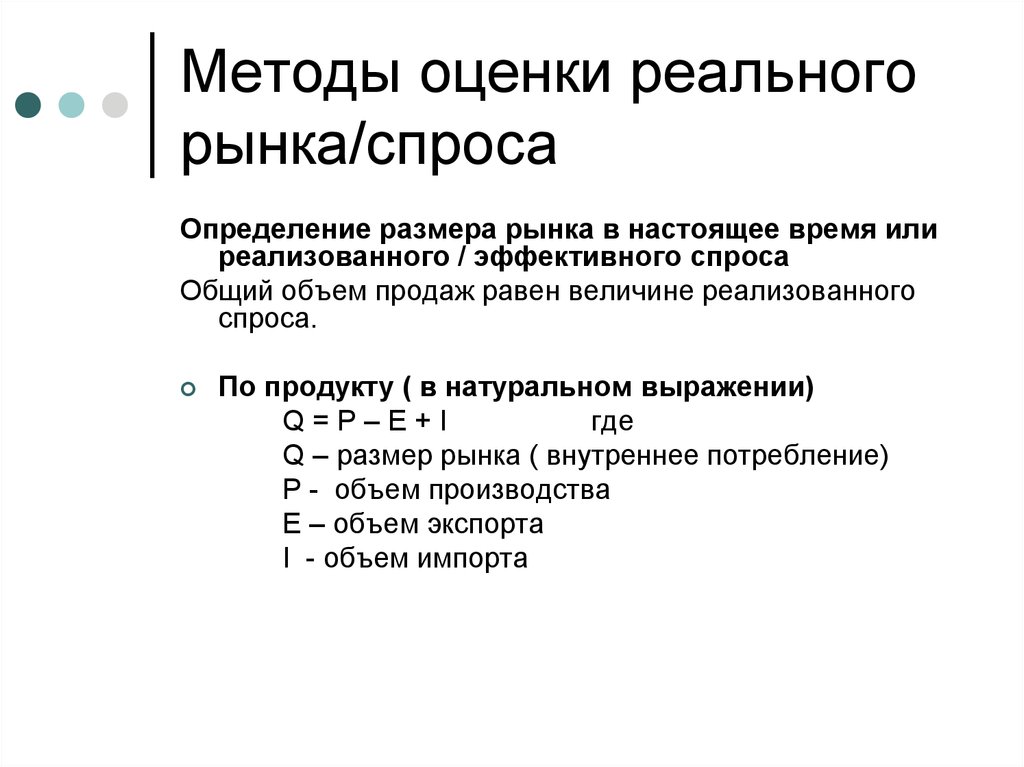 Методы оценки реального рынка/спроса

Определение размера рынка в настоящее время или реализованного / эффективного спроса

Общий объем продаж равен величине реализованного спроса.

По продукту ( в натуральном выражении)

$Q = P – E + I$ где

Q – размер рынка ( внутреннее потребление)

P - объем производства

E – объем экспорта

I - объем импорта